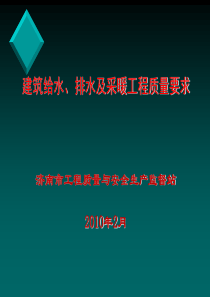 建筑给水、排水及采暖工程质量要求

济南市工程质量与安全生产监督站

2010年2月